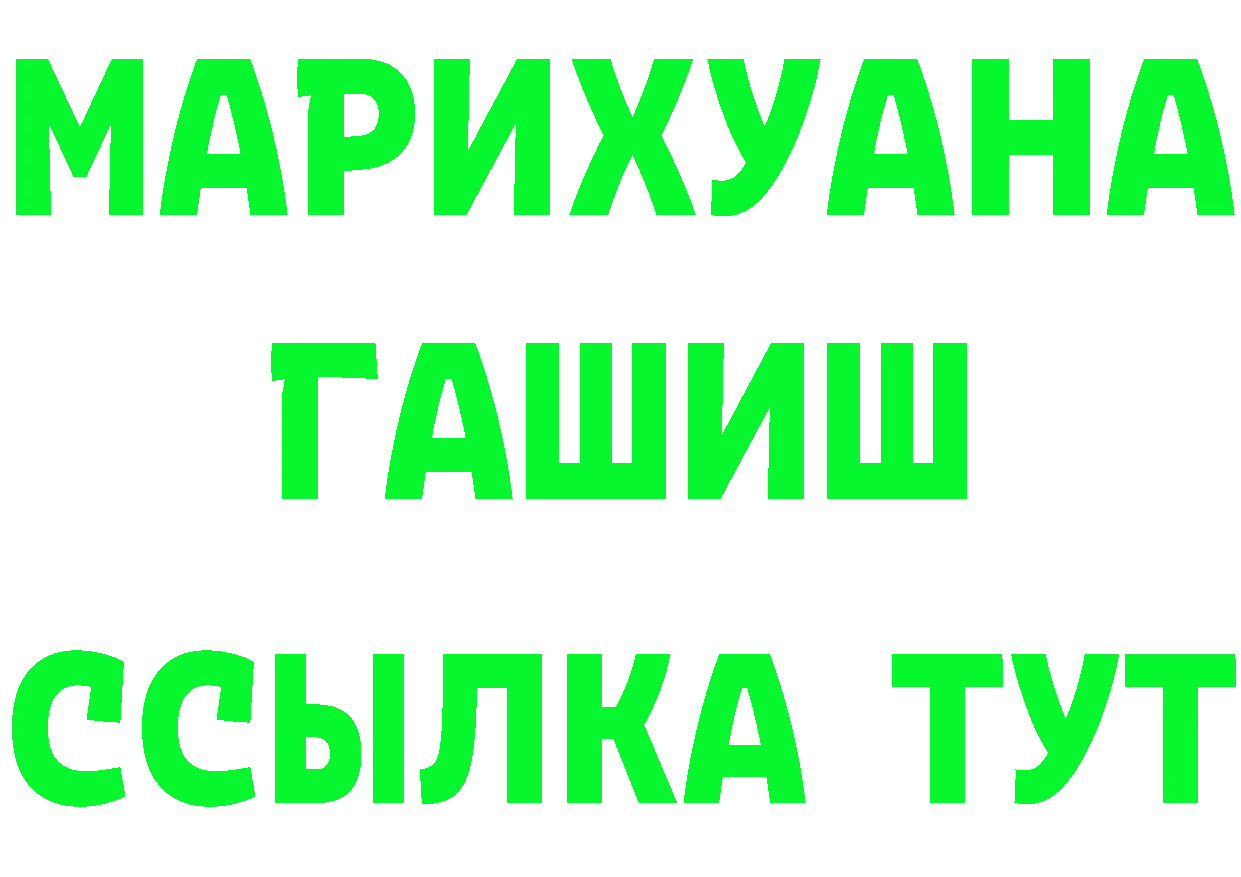 МАРИХУАНА
ГАШИШ
ССЫЛКА ТУТ